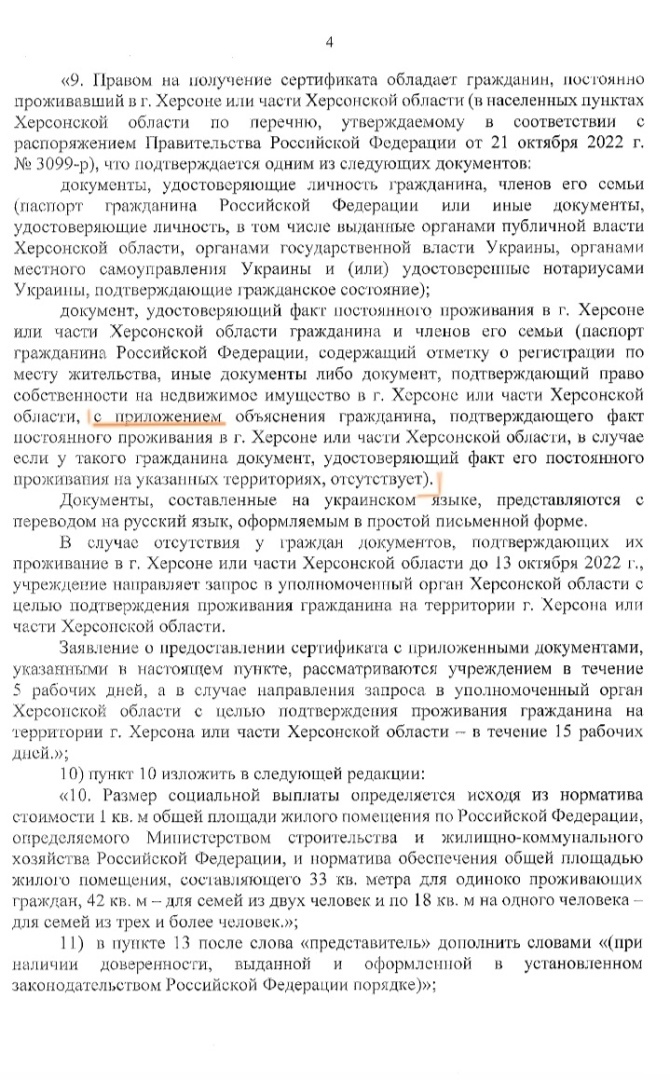 4

«9. Правом на получение сертификата обладает гражданин, постоянно проживавший в г. Херсоне или части Херсонской области (в населенных пунктах Херсонской области по перечню, утверждаемому в соответствии с распоряжением Правительства Российской Федерации от 21 октября 2022 г. № 3099-р), что подтверждается одним из следующих документов:

документы, удостоверяющие личность гражданина, членов его семьи (паспорт гражданина Российской Федерации или иные документы, удостоверяющие личность, в том числе выданные органами публичной власти Херсонской области, органами государственной власти Украины, органами местного самоуправления Украины и (или) удостоверенные нотариусами Украины, подтверждающие гражданское состояние);

документ, удостоверяющий факт постоянного проживания в г. Херсоне или части Херсонской области гражданина и членов его семьи (паспорт гражданина Российской Федерации, содержащий отметку о регистрации по месту жительства, иные документы либо документ, подтверждающий право собственности на недвижимое имущество в г. Херсоне или части Херсонской области, с приложением объяснения гражданина, подтверждающего факт постоянного проживания в г. Херсоне или части Херсонской области, в случае если у такого гражданина документ, удостоверяющий факт его постоянного проживания на указанных территориях, отсутствует).

Документы, составленные на украинском языке, представляются с переводом на русский язык, оформляемым в простой письменной форме.

В случае отсутствия у граждан документов, подтверждающих их проживание в г. Херсоне или части Херсонской области до 13 октября 2022 г., учреждение направляет запрос в уполномоченный орган Херсонской области с целью подтверждения проживания гражданина на территории г. Херсона или части Херсонской области.

Заявление о предоставлении сертификата с приложенными документами, указанными в настоящем пункте, рассматриваются учреждением в течение 5 рабочих дней, а в случае направления запроса в уполномоченный орган Херсонской области с целью подтверждения проживания гражданина на территории г. Херсона или части Херсонской области – в течение 15 рабочих дней.»;

10) пункт 10 изложить в следующей редакции:

«10. Размер социальной выплаты определяется исходя из норматива стоимости 1 кв. м общей площади жилого помещения по Российской Федерации, определяемого Министерством строительства и жилищно-коммунального хозяйства Российской Федерации, и норматива обеспечения общей площадью жилого помещения, составляющего 33 кв. метра для одиноко проживающих граждан, 42 кв. м – для семей из двух человек и по 18 кв. м на одного человека – для семей из трех и более человек.»;

11) в пункте 13 после слова «представитель» дополнить словами «(при наличии доверенности, выданной и оформленной в установленном законодательством Российской Федерации порядке)»;